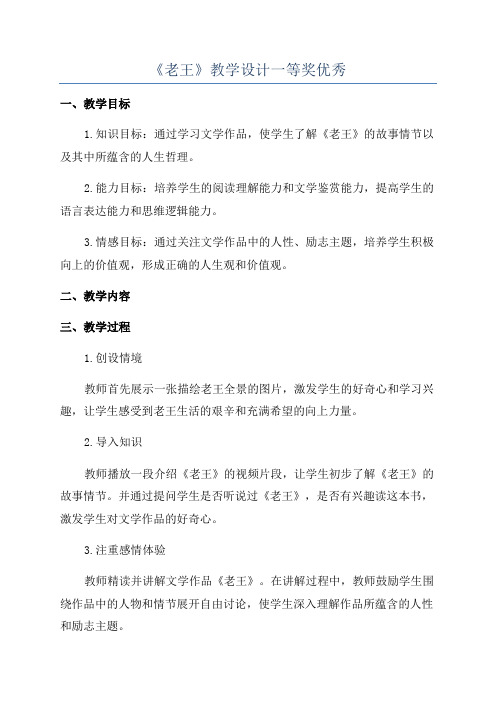 《老王》教学设计一等奖优秀

一、教学目标

1.知识目标：通过学习文学作品，使学生了解《老王》的故事情节以及其中所蕴含的人生哲理。

2.能力目标：培养学生的阅读理解能力和文学鉴赏能力，提高学生的语言表达能力和思维逻辑能力。

3.情感目标：通过关注文学作品中的人性、励志主题，培养学生积极向上的价值观，形成正确的人生观和价值观。

二、教学内容

三、教学过程

1.创设情境

教师首先展示一张描绘老王全景的图片，激发学生的好奇心和学习兴趣，让学生感受到老王生活的艰辛和充满希望的向上力量。

2.导入知识

教师播放一段介绍《老王》的视频片段，让学生初步了解《老王》的故事情节。并通过提问学生是否听说过《老王》，是否有兴趣读这本书，激发学生对文学作品的好奇心。

3.注重感情体验

教师精读并讲解文学作品《老王》。在讲解过程中，教师鼓励学生围绕作品中的人物和情节展开自由讨论，使学生深入理解作品所蕴含的人性和励志主题。